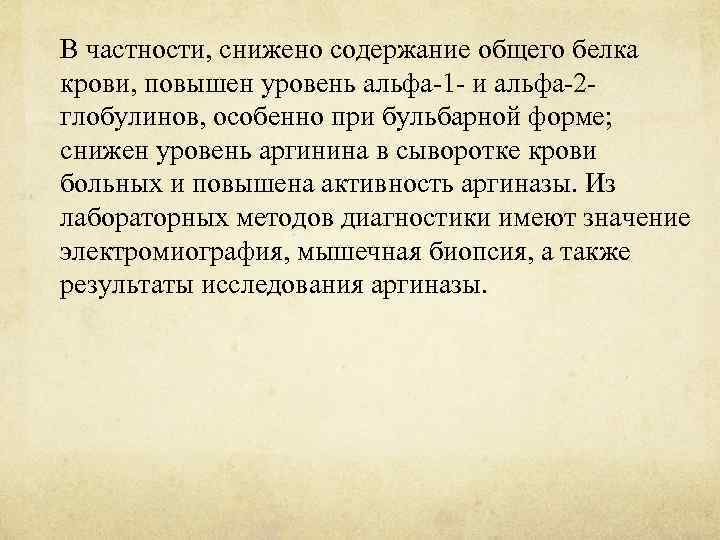 В частности, снижено содержание общего белка крови, повышен уровень альфа-1- и альфа-2-глобулинов, особенно при бульбарной форме; снижен уровень аргинина в сыворотке крови больных и повышена активность аргиназы. Из лабораторных методов диагностики имеют значение электромиография, мышечная биопсия, а также результаты исследования аргиназы.